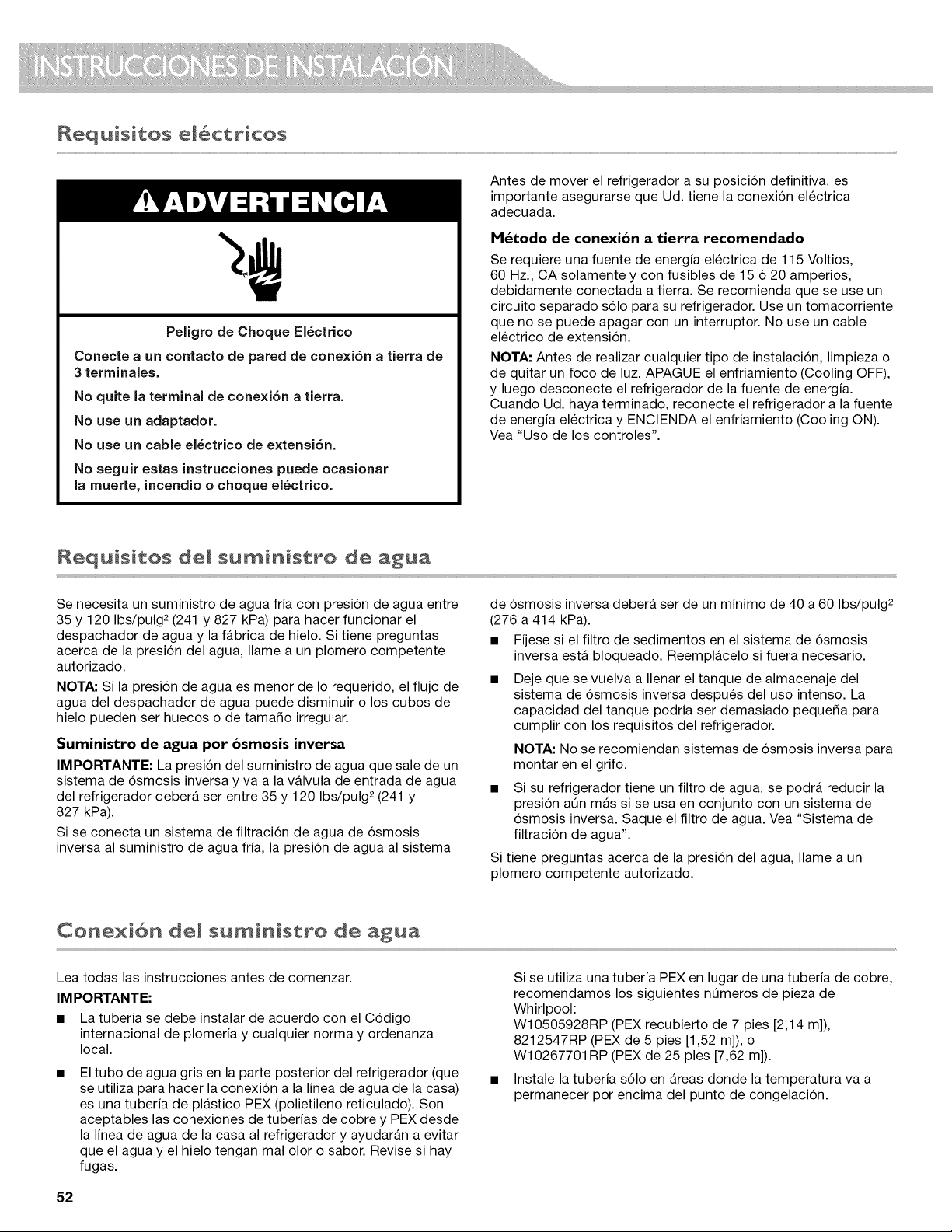 INSTRUCCIONES DE INSTALACIÓN

Requisitos eléctricos

ADVERTENCIA

Peligro de Choque Eléctrico

Conecte a un contacto de pared de conexión a tierra de 3 terminales.

No quite la terminal de conexión a tierra.

No use un adaptador.

No use un cable eléctrico de extensión.

No seguir estas instrucciones puede ocasionar la muerte, incendio o choque eléctrico.

Antes de mover el refrigerador a su posición definitiva, es importante asegurarse que Ud. tiene la conexión eléctrica adecuada.

Método de conexión a tierra recomendado

Se requiere una fuente de energía eléctrica de 115 Voltios, 60 Hz., CA solamente y con fusibles de 15 ó 20 amperios, debidamente conectada a tierra. Se recomienda que se use un circuito separado sólo para su refrigerador. Use un tomacorriente que no se puede apagar con un interruptor. No use un cable eléctrico de extensión.

NOTA: Antes de realizar cualquier tipo de instalación, limpieza o de quitar un foco de luz, APAGUE el enfriamiento (Cooling OFF), y luego desconecte el refrigerador de la fuente de energía. Cuando Ud. haya terminado, reconecte el refrigerador a la fuente de energía eléctrica y ENCIENDA el enfriamiento (Cooling ON). Vea "Uso de los controles".

Requisitos del suministro de agua

Se necesita un suministro de agua fría con presión de agua entre 35 y 120 lbs/pulg$^2$ (241 y 827 kPa) para hacer funcionar el despachador de agua y la fábrica de hielo. Si tiene preguntas acerca de la presión del agua, llame a un plomero competente autorizado.

NOTA: Si la presión de agua es menor de lo requerido, el flujo de agua del despachador de agua puede disminuir o los cubos de hielo pueden ser huecos o de tamaño irregular.

Suministro de agua por ósmosis inversa

IMPORTANTE: La presión del suministro de agua que sale de un sistema de ósmosis inversa y va a la válvula de entrada de agua del refrigerador deberá ser entre 35 y 120 lbs/pulg$^2$ (241 y 827 kPa).

Si se conecta un sistema de filtración de agua de ósmosis inversa al suministro de agua fría, la presión de agua al sistema de ósmosis inversa deberá ser de un mínimo de 40 a 60 lbs/pulg$^2$ (276 a 414 kPa).

■ Fíjese si el filtro de sedimentos en el sistema de ósmosis inversa está bloqueado. Reemplácelo si fuera necesario.

■ Deje que se vuelva a llenar el tanque de almacenaje del sistema de ósmosis inversa después del uso intenso. La capacidad del tanque podría ser demasiado pequeña para cumplir con los requisitos del refrigerador.

NOTA: No se recomiendan sistemas de ósmosis inversa para montar en el grifo.

■ Si su refrigerador tiene un filtro de agua, se podrá reducir la presión aún más si se usa en conjunto con un sistema de ósmosis inversa. Saque el filtro de agua. Vea "Sistema de filtración de agua".

Si tiene preguntas acerca de la presión del agua, llame a un plomero competente autorizado.

Conexión del suministro de agua

Lea todas las instrucciones antes de comenzar.

IMPORTANTE:

■ La tubería se debe instalar de acuerdo con el Código internacional de plomería y cualquier norma y ordenanza local.

■ El tubo de agua gris en la parte posterior del refrigerador (que se utiliza para hacer la conexión a la línea de agua de la casa) es una tubería de plástico PEX (polietileno reticulado). Son aceptables las conexiones de tuberías de cobre y PEX desde la línea de agua de la casa al refrigerador y ayudarán a evitar que el agua y el hielo tengan mal olor o sabor. Revise si hay fugas.

Si se utiliza una tubería PEX en lugar de una tubería de cobre, recomendamos los siguientes números de pieza de Whirlpool:
W10505928RP (PEX recubierto de 7 pies [2,14 m]),
8212547RP (PEX de 5 pies [1,52 m]), o
W10267701RP (PEX de 25 pies [7,62 m]).

■ Instale la tubería sólo en áreas donde la temperatura va a permanecer por encima del punto de congelación.

52